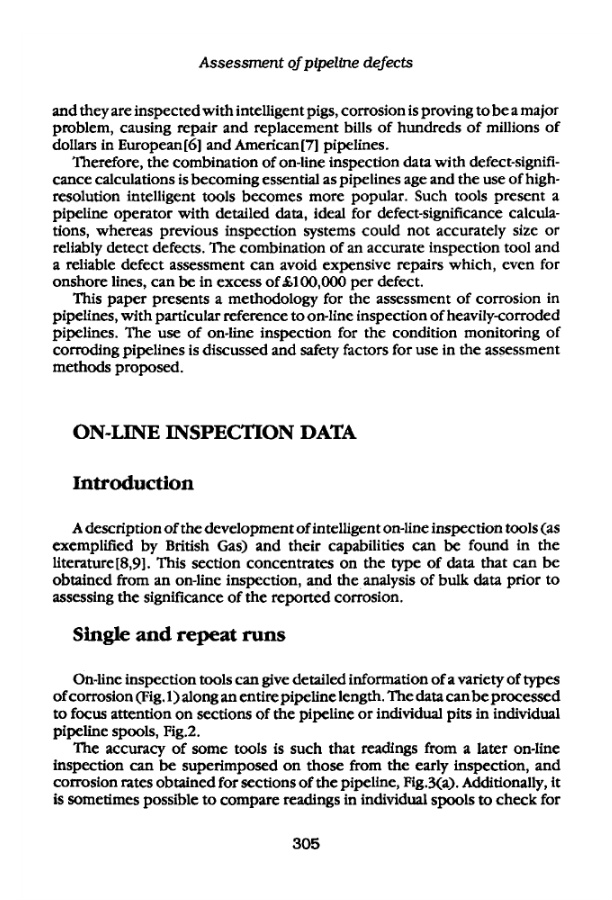 Assessment of pipeline defects

and they are inspected with intelligent pigs, corrosion is proving to be a major problem, causing repair and replacement bills of hundreds of millions of dollars in European[6] and American[7] pipelines.

Therefore, the combination of on-line inspection data with defect-significance calculations is becoming essential as pipelines age and the use of high-resolution intelligent tools becomes more popular. Such tools present a pipeline operator with detailed data, ideal for defect-significance calculations, whereas previous inspection systems could not accurately size or reliably detect defects. The combination of an accurate inspection tool and a reliable defect assessment can avoid expensive repairs which, even for onshore lines, can be in excess of £100,000 per defect.

This paper presents a methodology for the assessment of corrosion in pipelines, with particular reference to on-line inspection of heavily-corroded pipelines. The use of on-line inspection for the condition monitoring of corroding pipelines is discussed and safety factors for use in the assessment methods proposed.

ON-LINE INSPECTION DATA

Introduction

A description of the development of intelligent on-line inspection tools (as exemplified by British Gas) and their capabilities can be found in the literature[8,9]. This section concentrates on the type of data that can be obtained from an on-line inspection, and the analysis of bulk data prior to assessing the significance of the reported corrosion.

Single and repeat runs

On-line inspection tools can give detailed information of a variety of types of corrosion (Fig.1) along an entire pipeline length. The data can be processed to focus attention on sections of the pipeline or individual pits in individual pipeline spools, Fig.2.

The accuracy of some tools is such that readings from a later on-line inspection can be superimposed on those from the early inspection, and corrosion rates obtained for sections of the pipeline, Fig.3(a). Additionally, it is sometimes possible to compare readings in individual spools to check for

305